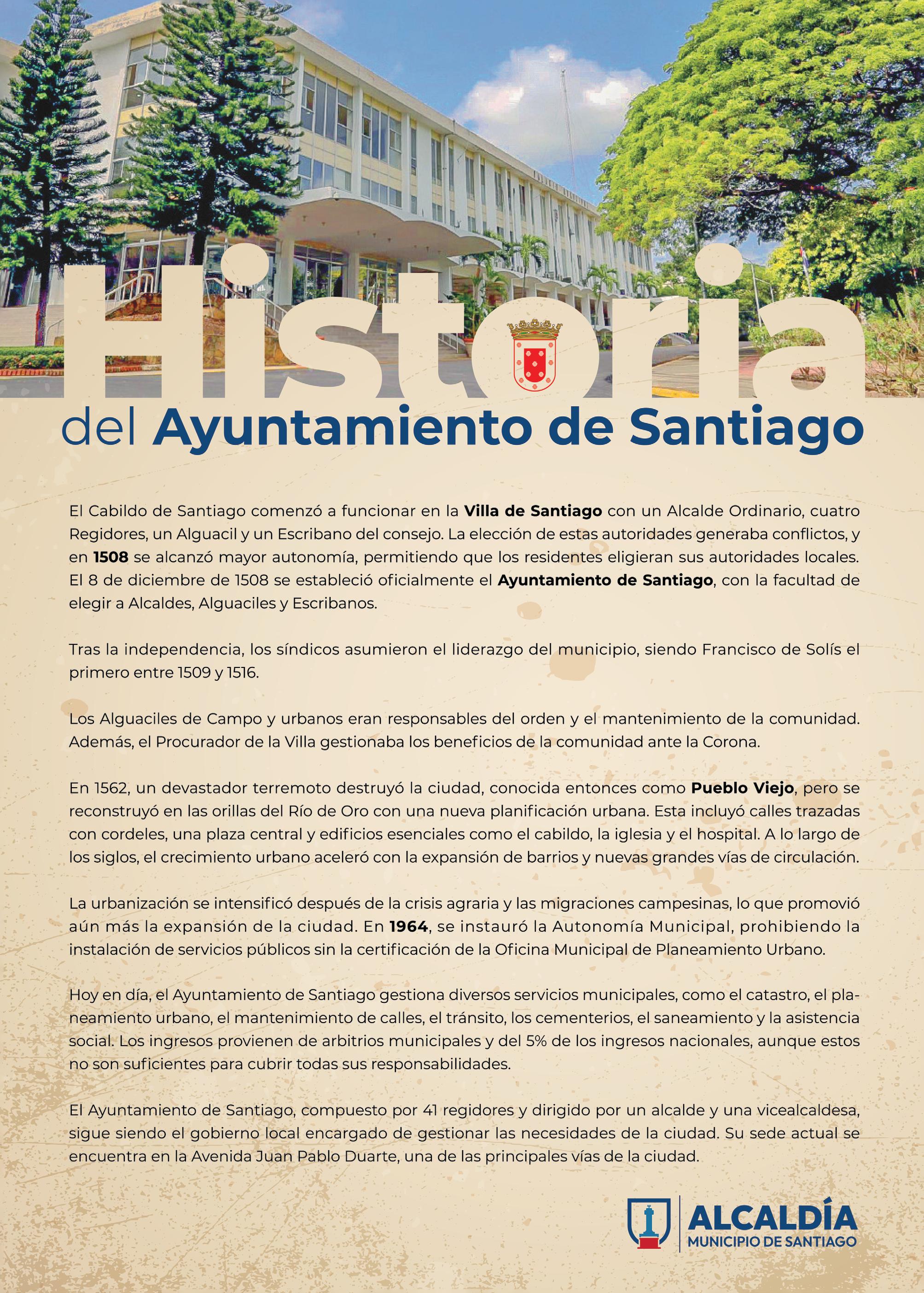 Historia
del Ayuntamiento de Santiago

El Cabildo de Santiago comenzó a funcionar en la Villa de Santiago con un Alcalde Ordinario, cuatro Regidores, un Alguacil y un Escribano del consejo. La elección de estas autoridades generaba conflictos, y en 1508 se alcanzó mayor autonomía, permitiendo que los residentes eligieran sus autoridades locales. El 8 de diciembre de 1508 se estableció oficialmente el Ayuntamiento de Santiago, con la facultad de elegir a Alcaldes, Alguaciles y Escribanos.

Tras la independencia, los síndicos asumieron el liderazgo del municipio, siendo Francisco de Solís el primero entre 1509 y 1516.

Los Alguaciles de Campo y urbanos eran responsables del orden y el mantenimiento de la comunidad. Además, el Procurador de la Villa gestionaba los beneficios de la comunidad ante la Corona.

En 1562, un devastador terremoto destruyó la ciudad, conocida entonces como Pueblo Viejo, pero se reconstruyó en las orillas del Río de Oro con una nueva planificación urbana. Esta incluyó calles trazadas con cordeles, una plaza central y edificios esenciales como el cabildo, la iglesia y el hospital. A lo largo de los siglos, el crecimiento urbano aceleró con la expansión de barrios y nuevas grandes vías de circulación.

La urbanización se intensificó después de la crisis agraria y las migraciones campesinas, lo que promovió aún más la expansión de la ciudad. En 1964, se instauró la Autonomía Municipal, prohibiendo la instalación de servicios públicos sin la certificación de la Oficina Municipal de Planeamiento Urbano.

Hoy en día, el Ayuntamiento de Santiago gestiona diversos servicios municipales, como el catastro, el planeamiento urbano, el mantenimiento de calles, el tránsito, los cementerios, el saneamiento y la asistencia social. Los ingresos provienen de arbitrios municipales y del 5% de los ingresos nacionales, aunque estos no son suficientes para cubrir todas sus responsabilidades.

El Ayuntamiento de Santiago, compuesto por 41 regidores y dirigido por un alcalde y una vicealcaldesa, sigue siendo el gobierno local encargado de gestionar las necesidades de la ciudad. Su sede actual se encuentra en la Avenida Juan Pablo Duarte, una de las principales vías de la ciudad.

ALCALDÍA
MUNICIPIO DE SANTIAGO